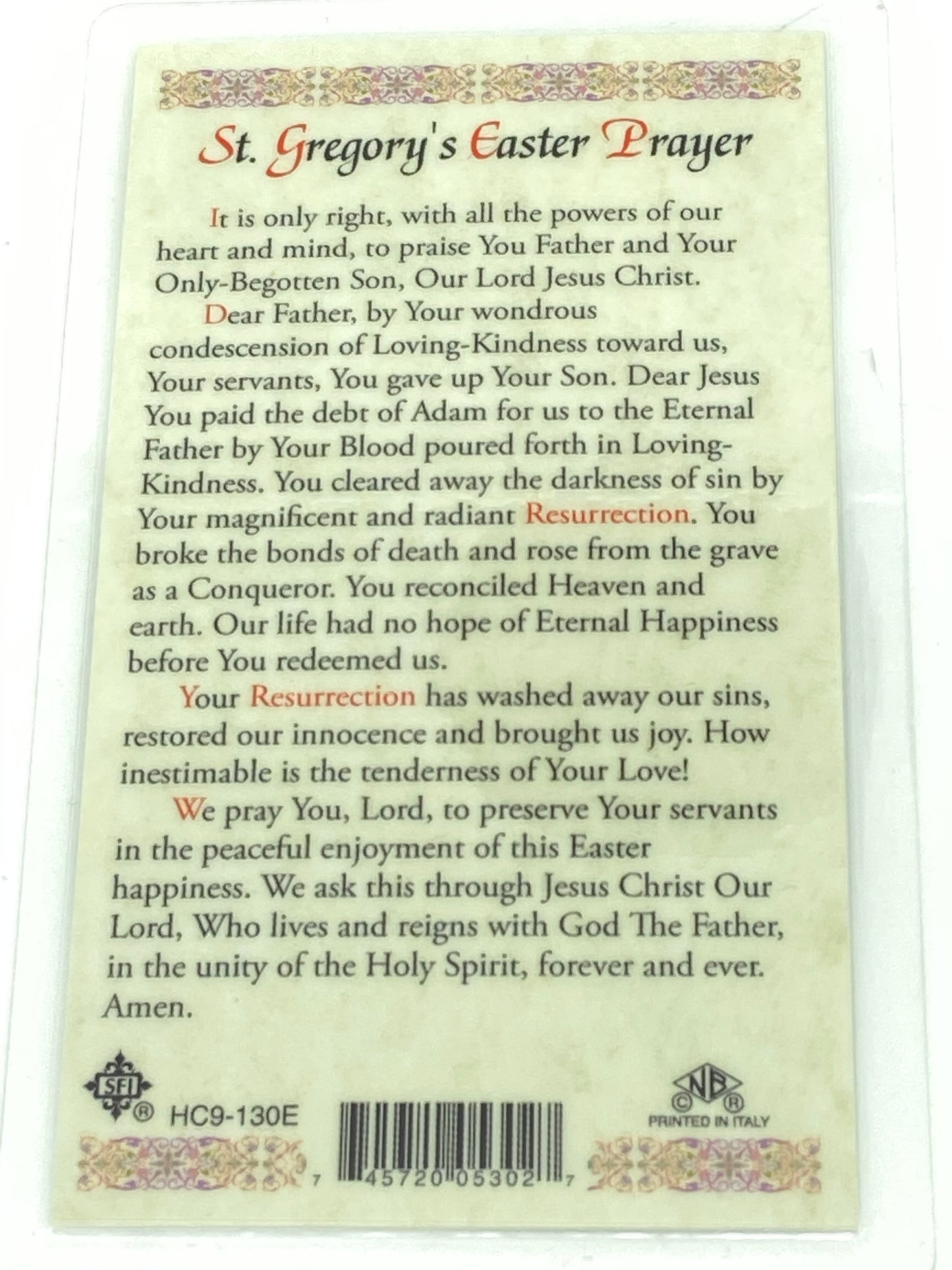 St. Gregory's Easter Prayer

It is only right, with all the powers of our heart and mind, to praise You Father and Your Only-Begotten Son, Our Lord Jesus Christ.

Dear Father, by Your wondrous condescension of Loving-Kindness toward us, Your servants, You gave up Your Son. Dear Jesus You paid the debt of Adam for us to the Eternal Father by Your Blood poured forth in Loving-Kindness. You cleared away the darkness of sin by Your magnificent and radiant Resurrection. You broke the bonds of death and rose from the grave as a Conqueror. You reconciled Heaven and earth. Our life had no hope of Eternal Happiness before You redeemed us.

Your Resurrection has washed away our sins, restored our innocence and brought us joy. How inestimable is the tenderness of Your Love!

We pray You, Lord, to preserve Your servants in the peaceful enjoyment of this Easter happiness. We ask this through Jesus Christ Our Lord, Who lives and reigns with God The Father, in the unity of the Holy Spirit, forever and ever. Amen.

SFI ® HC9-130E

7 45720 05302 7

NB © ® PRINTED IN ITALY